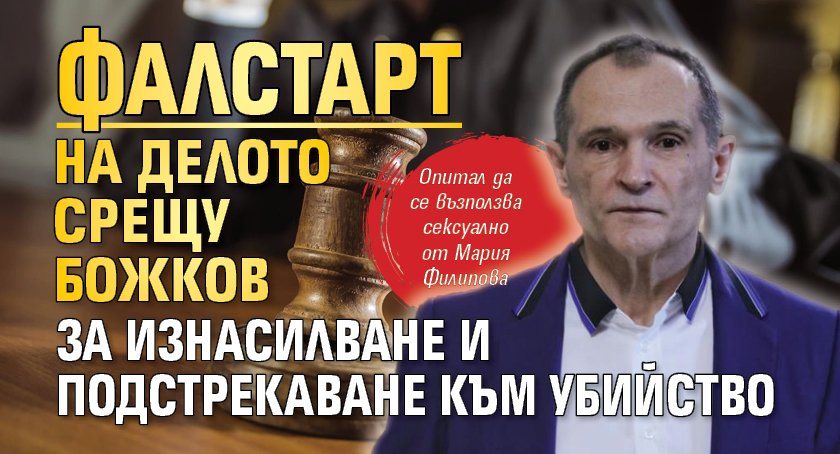 ФАЛСТАРТ
НА ДЕЛОТО СРЕЩУ БОЖКОВ
Опитал да се възползва сексуално от Мария Филипова
ЗА ИЗНАСИЛВАНЕ И ПОДСТРЕКАВАНЕ КЪМ УБИЙСТВО